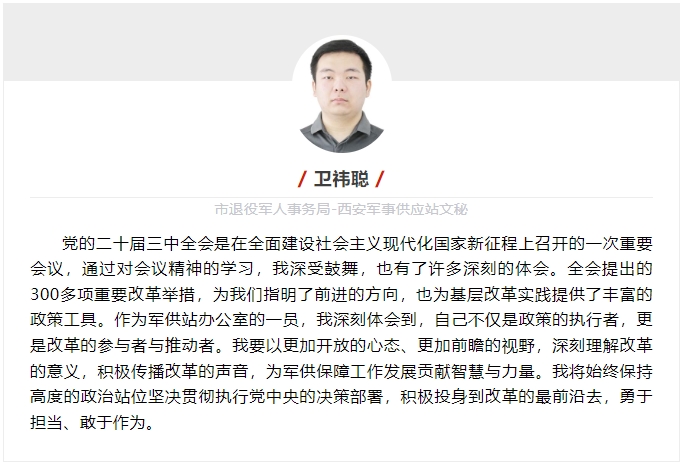 / 卫祎聪 /

市退役军人事务局-西安军事供应站文秘

党的二十届三中全会是在全面建设社会主义现代化国家新征程上召开的一次重要会议，通过对会议精神的学习，我深受鼓舞，也有了许多深刻的体会。全会提出的300多项重要改革举措，为我们指明了前进的方向，也为基层改革实践提供了丰富的政策工具。作为军供站办公室的一员，我深刻体会到，自己不仅是政策的执行者，更是改革的参与者与推动者。我要以更加开放的心态、更加前瞻的视野，深刻理解改革的意义，积极传播改革的声音，为军供保障工作发展贡献智慧与力量。我将始终保持高度的政治站位坚决贯彻执行党中央的决策部署，积极投身到改革的最前沿去，勇于担当、敢于作为。